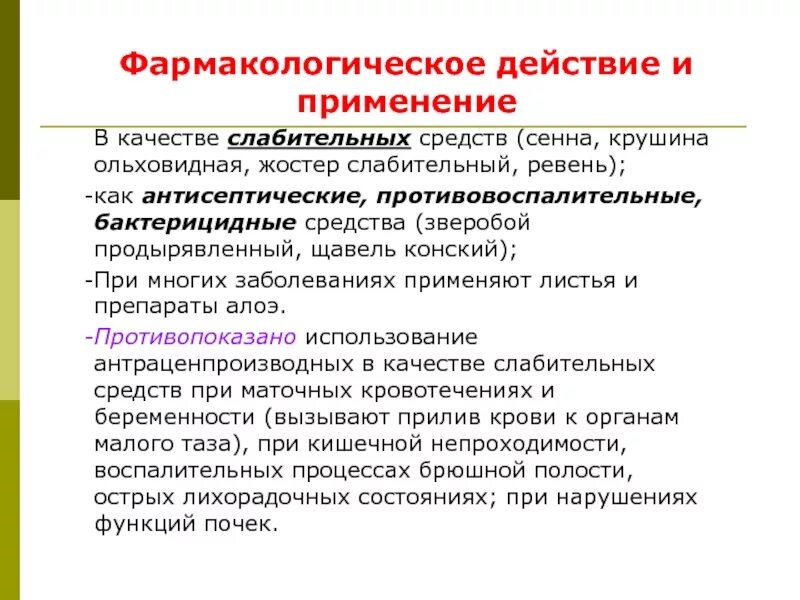 Фармакологическое действие и применение

В качестве слабительных средств (сенна, крушина ольховидная, жостер слабительный, ревень);

-как антисептические, противовоспалительные, бактерицидные средства (зверобой продырявленный, щавель конский);

-При многих заболеваниях применяют листья и препараты алоэ.

-Противопоказано использование антраценпроизводных в качестве слабительных средств при маточных кровотечениях и беременности (вызывают прилив крови к органам малого таза), при кишечной непроходимости, воспалительных процессах брюшной полости, острых лихорадочных состояниях; при нарушениях функций почек.